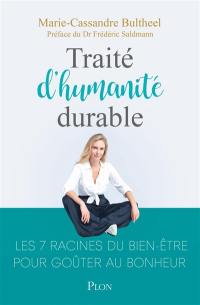 Marie-Cassandre Bultheel
Préface du Dr Frédéric Saldmann

Traité
d'humanité
durable

LES 7 RACINES DU BIEN-ÊTRE
POUR GOÛTER AU BONHEUR

PLON